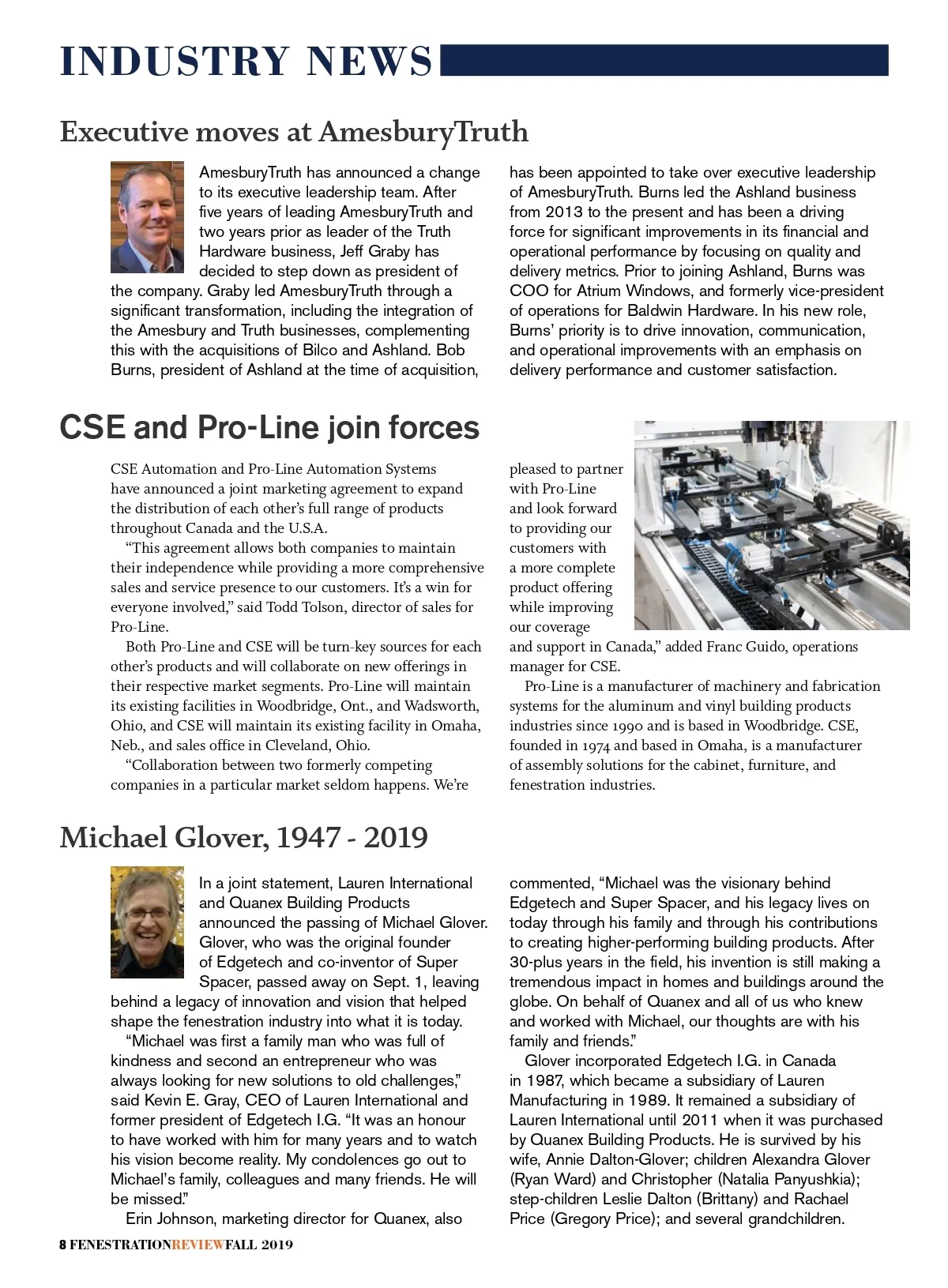 INDUSTRY NEWS

Executive moves at AmesburyTruth

AmesburyTruth has announced a change to its executive leadership team. After five years of leading AmesburyTruth and two years prior as leader of the Truth Hardware business, Jeff Graby has decided to step down as president of the company. Graby led AmesburyTruth through a significant transformation, including the integration of the Amesbury and Truth businesses, complementing this with the acquisitions of Bilco and Ashland. Bob Burns, president of Ashland at the time of acquisition, has been appointed to take over executive leadership of AmesburyTruth. Burns led the Ashland business from 2013 to the present and has been a driving force for significant improvements in its financial and operational performance by focusing on quality and delivery metrics. Prior to joining Ashland, Burns was COO for Atrium Windows, and formerly vice-president of operations for Baldwin Hardware. In his new role, Burns' priority is to drive innovation, communication, and operational improvements with an emphasis on delivery performance and customer satisfaction.

CSE and Pro-Line join forces

CSE Automation and Pro-Line Automation Systems have announced a joint marketing agreement to expand the distribution of each other's full range of products throughout Canada and the U.S.A.

"This agreement allows both companies to maintain their independence while providing a more comprehensive sales and service presence to our customers. It's a win for everyone involved," said Todd Tolson, director of sales for Pro-Line.

Both Pro-Line and CSE will be turn-key sources for each other's products and will collaborate on new offerings in their respective market segments. Pro-Line will maintain its existing facilities in Woodbridge, Ont., and Wadsworth, Ohio, and CSE will maintain its existing facility in Omaha, Neb., and sales office in Cleveland, Ohio.

"Collaboration between two formerly competing companies in a particular market seldom happens. We're pleased to partner with Pro-Line and look forward to providing our customers with a more complete product offering while improving our coverage and support in Canada," added Franc Guido, operations manager for CSE.

Pro-Line is a manufacturer of machinery and fabrication systems for the aluminum and vinyl building products industries since 1990 and is based in Woodbridge. CSE, founded in 1974 and based in Omaha, is a manufacturer of assembly solutions for the cabinet, furniture, and fenestration industries.

Michael Glover, 1947 - 2019

In a joint statement, Lauren International and Quanex Building Products announced the passing of Michael Glover. Glover, who was the original founder of Edgetech and co-inventor of Super Spacer, passed away on Sept. 1, leaving behind a legacy of innovation and vision that helped shape the fenestration industry into what it is today.

"Michael was first a family man who was full of kindness and second an entrepreneur who was always looking for new solutions to old challenges," said Kevin E. Gray, CEO of Lauren International and former president of Edgetech I.G. "It was an honour to have worked with him for many years and to watch his vision become reality. My condolences go out to Michael's family, colleagues and many friends. He will be missed."

Erin Johnson, marketing director for Quanex, also commented, "Michael was the visionary behind Edgetech and Super Spacer, and his legacy lives on today through his family and through his contributions to creating higher-performing building products. After 30-plus years in the field, his invention is still making a tremendous impact in homes and buildings around the globe. On behalf of Quanex and all of us who knew and worked with Michael, our thoughts are with his family and friends."

Glover incorporated Edgetech I.G. in Canada in 1987, which became a subsidiary of Lauren Manufacturing in 1989. It remained a subsidiary of Lauren International until 2011 when it was purchased by Quanex Building Products. He is survived by his wife, Annie Dalton-Glover; children Alexandra Glover (Ryan Ward) and Christopher (Natalia Panyushkia); step-children Leslie Dalton (Brittany) and Rachael Price (Gregory Price); and several grandchildren.

8 FENESTRATIONREVIEWFALL 2019